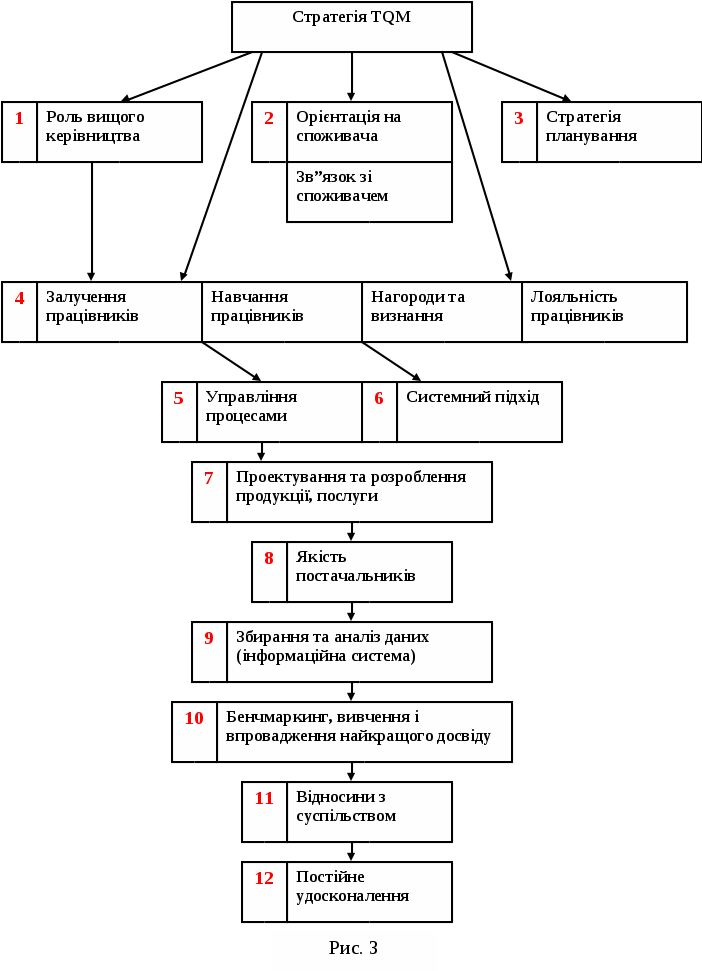 Стратегія TQM

1 Роль вищого керівництва

2 Орієнтація на споживача

Зв”язок зі споживачем

3 Стратегія планування

4 Залучення працівників

Навчання працівників

Нагороди та визнання

Лояльність працівників

5 Управління процесами

6 Системний підхід

7 Проектування та розроблення продукції, послуги

8 Якість постачальників

9 Збирання та аналіз даних (інформаційна система)

10 Бенчмаркинг, вивчення і впровадження найкращого досвіду

11 Відносини з суспільством

12 Постійне удосконалення

Рис. 3